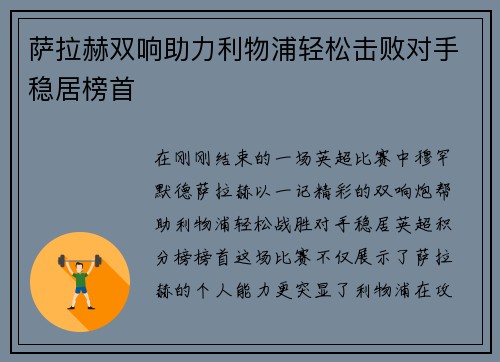 萨拉赫双响助力利物浦轻松击败对手稳居榜首

在刚刚结束的一场英超比赛中穆罕默德萨拉赫以一记精彩的双响炮帮助利物浦轻松战胜对手稳居英超积分榜榜首这场比赛不仅展示了萨拉赫的个人能力更突显了利物浦在攻